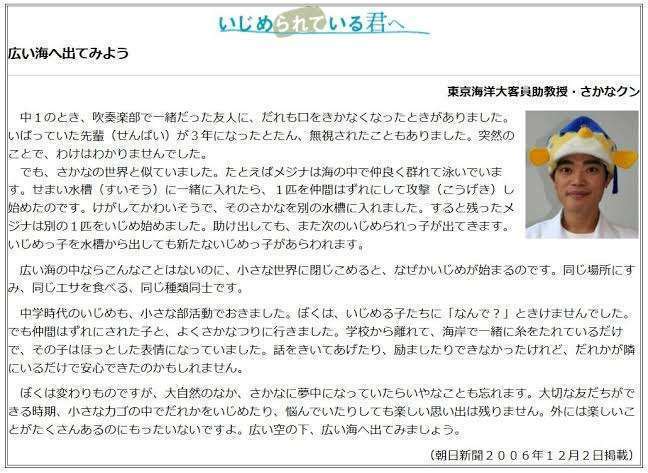 いじめられている君へ

広い海へ出てみよう

東京海洋大客員助教授・さかなクン

中１のとき、吹奏楽部で一緒だった友人に、だれも口をきかなくなったときがありました。いばっていた先輩（せんぱい）が３年になったとたん、無視されたこともありました。突然のことで、わけはわかりませんでした。

でも、さかなの世界と似ていました。たとえばメジナは海の中で仲良く群れて泳いでいます。せまい水槽（すいそう）に一緒に入れたら、１匹を仲間はずれにして攻撃（こうげき）し始めたのです。けがしてかわいそうで、そのさかなを別の水槽に入れました。すると残ったメジナは別の１匹をいじめ始めました。助け出しても、また次のいじめられっ子が出てきます。いじめっ子を水槽から出しても新たないじめっ子があらわれます。

広い海の中ならこんなことはないのに、小さな世界に閉じこめると、なぜかいじめが始まるのです。同じ場所にすみ、同じエサを食べる、同じ種類同士です。

中学時代のいじめも、小さな部活動でおきました。ぼくは、いじめる子たちに「なんで？」ときけませんでした。でも仲間はずれにされた子と、よくさかなつりに行きました。学校から離れて、海岸で一緒に糸をたれているだけで、その子はほっとした表情になっていました。話をきいてあげたり、励ましたりできなかったけれど、だれかが隣にいるだけで安心できたのかもしれません。

ぼくは変わりものですが、大自然のなか、さかなに夢中になっていたらいやなことも忘れます。大切な友だちができる時期、小さなカゴの中でだれかをいじめたり、悩んでいたりしても楽しい思い出は残りません。外には楽しいことがたくさんあるのにもったいないですよ。広い空の下、広い海へ出てみましょう。

（朝日新聞２００６年１２月２日掲載）